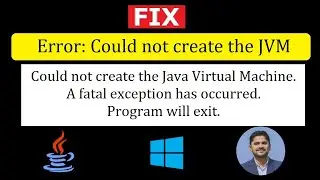 FIX

Error: Could not create the JVM

Could not create the Java Virtual Machine.
A fatal exception has occurred.
Program will exit.